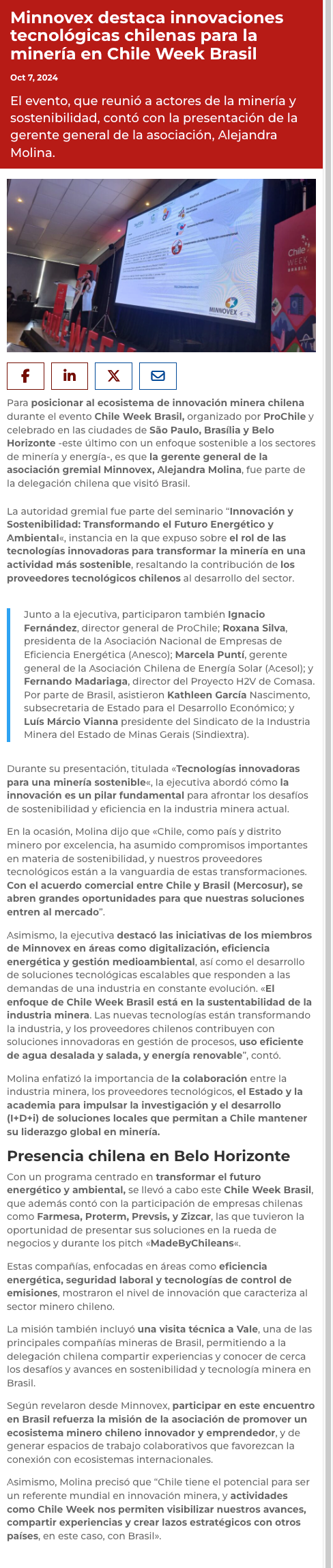 Minnovex destaca innovaciones tecnológicas chilenas para la minería en Chile Week Brasil

Oct 7, 2024

El evento, que reunió a actores de la minería y sostenibilidad, contó con la presentación de la gerente general de la asociación, Alejandra Molina.

Chile WEEK BRASIL

MINNOVEX

Para posicionar al ecosistema de innovación minera chilena durante el evento Chile Week Brasil, organizado por ProChile y celebrado en las ciudades de São Paulo, Brasília y Belo Horizonte -este último con un enfoque sostenible a los sectores de minería y energía-, es que la gerente general de la asociación gremial Minnovex, Alejandra Molina, fue parte de la delegación chilena que visitó Brasil.

La autoridad gremial fue parte del seminario "Innovación y Sostenibilidad: Transformando el Futuro Energético y Ambiental«, instancia en la que expuso sobre el rol de las tecnologías innovadoras para transformar la minería en una actividad más sostenible, resaltando la contribución de los proveedores tecnológicos chilenos al desarrollo del sector.

Junto a la ejecutiva, participaron también Ignacio Fernández, director general de ProChile; Roxana Silva, presidenta de la Asociación Nacional de Empresas de Eficiencia Energética (Anesco); Marcela Puntí, gerente general de la Asociación Chilena de Energía Solar (Acesol); y Fernando Madariaga, director del Proyecto H2V de Comasa. Por parte de Brasil, asistieron Kathleen García Nascimento, subsecretaria de Estado para el Desarrollo Económico; y Luís Márcio Vianna presidente del Sindicato de la Industria Minera del Estado de Minas Gerais (Sindiextra).

Durante su presentación, titulada «Tecnologías innovadoras para una minería sostenible«, la ejecutiva abordó cómo la innovación es un pilar fundamental para afrontar los desafíos de sostenibilidad y eficiencia en la industria minera actual.

En la ocasión, Molina dijo que «Chile, como país y distrito minero por excelencia, ha asumido compromisos importantes en materia de sostenibilidad, y nuestros proveedores tecnológicos están a la vanguardia de estas transformaciones. Con el acuerdo comercial entre Chile y Brasil (Mercosur), se abren grandes oportunidades para que nuestras soluciones entren al mercado".

Asimismo, la ejecutiva destacó las iniciativas de los miembros de Minnovex en áreas como digitalización, eficiencia energética y gestión medioambiental, así como el desarrollo de soluciones tecnológicas escalables que responden a las demandas de una industria en constante evolución. «El enfoque de Chile Week Brasil está en la sustentabilidad de la industria minera. Las nuevas tecnologías están transformando la industria, y los proveedores chilenos contribuyen con soluciones innovadoras en gestión de procesos, uso eficiente de agua desalada y salada, y energía renovable", contó.

Molina enfatizó la importancia de la colaboración entre la industria minera, los proveedores tecnológicos, el Estado y la academia para impulsar la investigación y el desarrollo (I+D+i) de soluciones locales que permitan a Chile mantener su liderazgo global en minería.

Presencia chilena en Belo Horizonte

Con un programa centrado en transformar el futuro energético y ambiental, se llevó a cabo este Chile Week Brasil, que además contó con la participación de empresas chilenas como Farmesa, Proterm, Prevsis, y Zizcar, las que tuvieron la oportunidad de presentar sus soluciones en la rueda de negocios y durante los pitch «MadeByChileans«.

Estas compañías, enfocadas en áreas como eficiencia energética, seguridad laboral y tecnologías de control de emisiones, mostraron el nivel de innovación que caracteriza al sector minero chileno.

La misión también incluyó una visita técnica a Vale, una de las principales compañías mineras de Brasil, permitiendo a la delegación chilena compartir experiencias y conocer de cerca los desafíos y avances en sostenibilidad y tecnología minera en Brasil.

Según revelaron desde Minnovex, participar en este encuentro en Brasil refuerza la misión de la asociación de promover un ecosistema minero chileno innovador y emprendedor, y de generar espacios de trabajo colaborativos que favorezcan la conexión con ecosistemas internacionales.

Asimismo, Molina precisó que "Chile tiene el potencial para ser un referente mundial en innovación minera, y actividades como Chile Week nos permiten visibilizar nuestros avances, compartir experiencias y crear lazos estratégicos con otros países, en este caso, con Brasil».